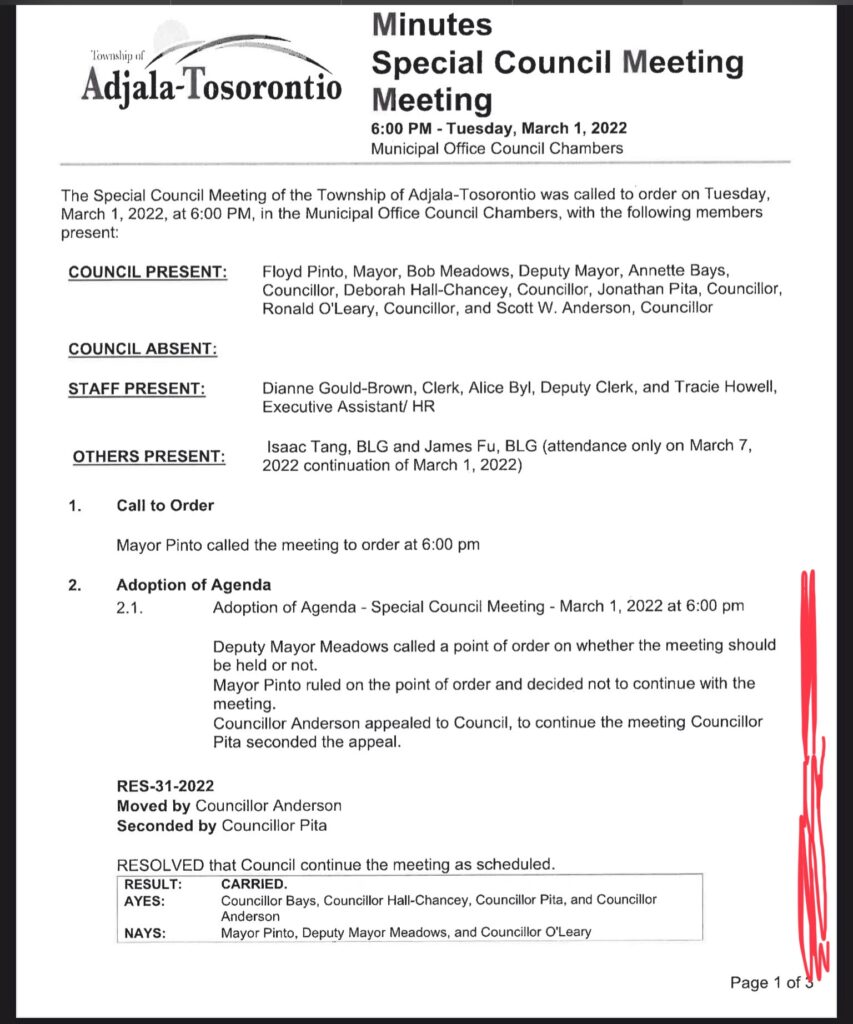 Township of
Adjala-Tosorontio

Minutes
Special Council Meeting
Meeting

6:00 PM - Tuesday, March 1, 2022
Municipal Office Council Chambers

The Special Council Meeting of the Township of Adjala-Tosorontio was called to order on Tuesday, March 1, 2022, at 6:00 PM, in the Municipal Office Council Chambers, with the following members present:

COUNCIL PRESENT: Floyd Pinto, Mayor, Bob Meadows, Deputy Mayor, Annette Bays, Councillor, Deborah Hall-Chancey, Councillor, Jonathan Pita, Councillor, Ronald O'Leary, Councillor, and Scott W. Anderson, Councillor

COUNCIL ABSENT:

STAFF PRESENT: Dianne Gould-Brown, Clerk, Alice Byl, Deputy Clerk, and Tracie Howell, Executive Assistant/ HR

OTHERS PRESENT: Isaac Tang, BLG and James Fu, BLG (attendance only on March 7, 2022 continuation of March 1, 2022)

1. Call to Order

Mayor Pinto called the meeting to order at 6:00 pm

2. Adoption of Agenda

2.1. Adoption of Agenda - Special Council Meeting - March 1, 2022 at 6:00 pm

Deputy Mayor Meadows called a point of order on whether the meeting should be held or not.
Mayor Pinto ruled on the point of order and decided not to continue with the meeting.
Councillor Anderson appealed to Council, to continue the meeting Councillor Pita seconded the appeal.

RES-31-2022
Moved by Councillor Anderson
Seconded by Councillor Pita

RESOLVED that Council continue the meeting as scheduled.

| RESULT: | CARRIED. |
|---|---|
| AYES: | Councillor Bays, Councillor Hall-Chancey, Councillor Pita, and Councillor Anderson |
| NAYS: | Mayor Pinto, Deputy Mayor Meadows, and Councillor O'Leary |

Page 1 of 3